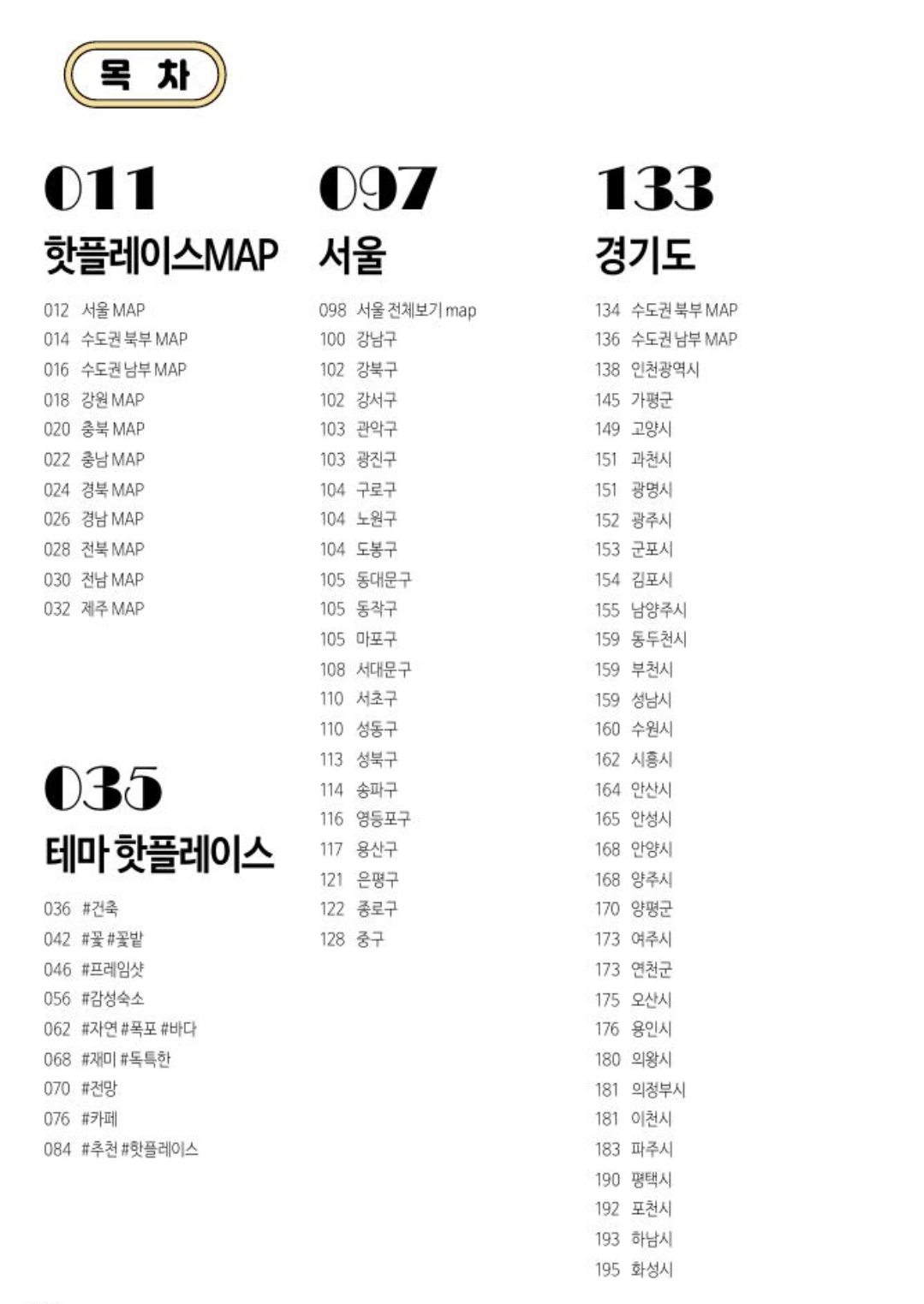 목 차

011
핫플레이스MAP

012 서울 MAP
014 수도권 북부 MAP
016 수도권 남부 MAP
018 강원 MAP
020 충북 MAP
022 충남 MAP
024 경북 MAP
026 경남 MAP
028 전북 MAP
030 전남 MAP
032 제주 MAP

035
테마 핫플레이스

036 #건축
042 #꽃 #꽃밭
046 #프레임샷
056 #감성숙소
062 #자연 #폭포 #바다
068 #재미 #독특한
070 #전망
076 #카페
084 #추천 #핫플레이스

097
서울

098 서울 전체보기 map
100 강남구
102 강북구
102 강서구
103 관악구
103 광진구
104 구로구
104 노원구
104 도봉구
105 동대문구
105 동작구
105 마포구
108 서대문구
110 서초구
110 성동구
113 성북구
114 송파구
116 영등포구
117 용산구
121 은평구
122 종로구
128 중구

133
경기도

134 수도권 북부 MAP
136 수도권 남부 MAP
138 인천광역시
145 가평군
149 고양시
151 과천시
151 광명시
152 광주시
153 군포시
154 김포시
155 남양주시
159 동두천시
159 부천시
159 성남시
160 수원시
162 시흥시
164 안산시
165 안성시
168 안양시
168 양주시
170 양평군
173 여주시
173 연천군
175 오산시
176 용인시
180 의왕시
181 의정부시
181 이천시
183 파주시
190 평택시
192 포천시
193 하남시
195 화성시